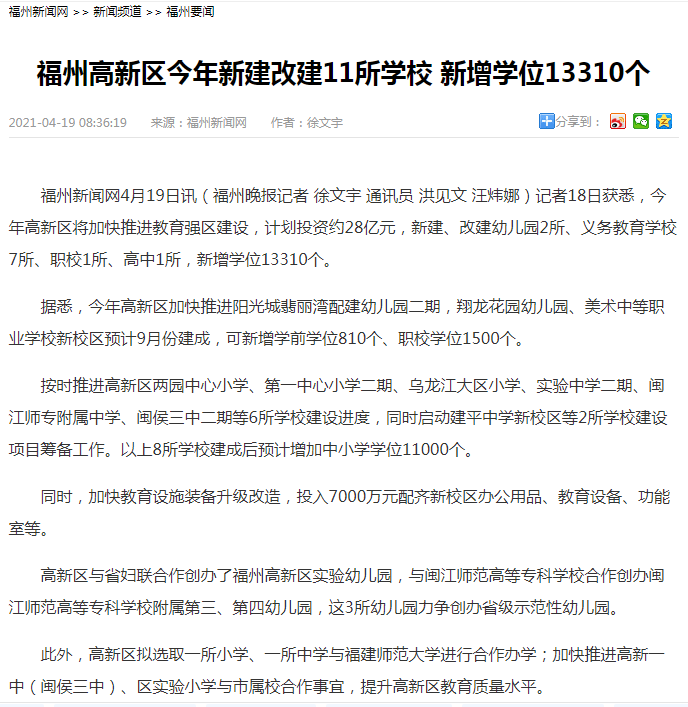 福州新闻网 >> 新闻频道 >> 福州要闻

福州高新区今年新建改建11所学校 新增学位13310个

2021-04-19 08:36:19　来源：福州新闻网　作者：徐文宇　分享到：

福州新闻网4月19日讯（福州晚报记者 徐文宇 通讯员 洪见文 汪炜娜）记者18日获悉，今年高新区将加快推进教育强区建设，计划投资约28亿元，新建、改建幼儿园2所、义务教育学校7所、职校1所、高中1所，新增学位13310个。

据悉，今年高新区加快推进阳光城翡丽湾配建幼儿园二期，翔龙花园幼儿园、美术中等职业学校新校区预计9月份建成，可新增学前学位810个、职校学位1500个。

按时推进高新区两园中心小学、第一中心小学二期、乌龙江大区小学、实验中学二期、闽江师专附属中学、闽侯三中二期等6所学校建设进度，同时启动建平中学新校区等2所学校建设项目筹备工作。以上8所学校建成后预计增加中小学学位11000个。

同时，加快教育设施装备升级改造，投入7000万元配齐新校区办公用品、教育设备、功能室等。

高新区与省妇联合作创办了福州高新区实验幼儿园，与闽江师范高等专科学校合作创办闽江师范高等专科学校附属第三、第四幼儿园，这3所幼儿园力争创办省级示范性幼儿园。

此外，高新区拟选取一所小学、一所中学与福建师范大学进行合作办学；加快推进高新一中（闽侯三中）、区实验小学与市属校合作事宜，提升高新区教育质量水平。